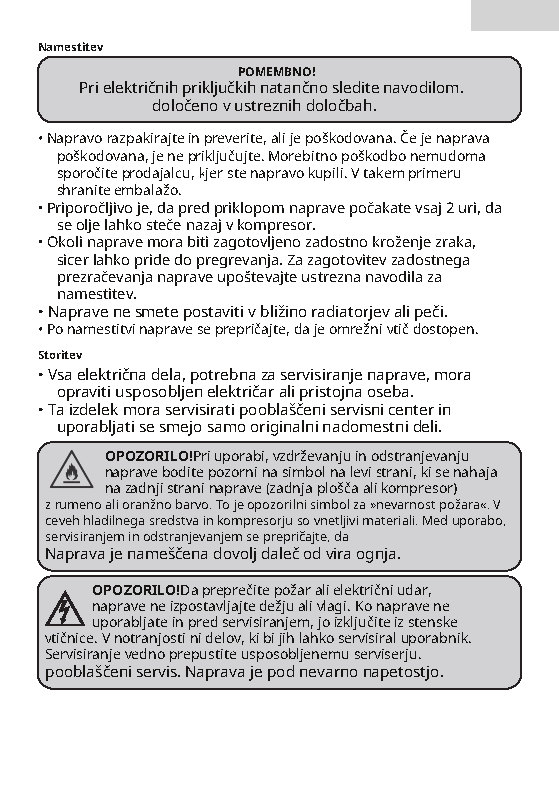 Namestitev

POMEMBNO!
Pri električnih priključkih natančno sledite navodilom. določeno v ustreznih določbah.

• Napravo razpakirajte in preverite, ali je poškodovana. Če je naprava poškodovana, je ne priključujte. Morebitno poškodbo nemudoma sporočite prodajalcu, kjer ste napravo kupili. V takem primeru shranite embalažo.
• Priporočljivo je, da pred priklopom naprave počakate vsaj 2 uri, da se olje lahko steče nazaj v kompresor.
• Okoli naprave mora biti zagotovljeno zadostno kroženje zraka, sicer lahko pride do pregrevanja. Za zagotovitev zadostnega prezračevanja naprave upoštevajte ustrezna navodila za namestitev.
• Naprave ne smete postaviti v bližino radiatorjev ali peči.
• Po namestitvi naprave se prepričajte, da je omrežni vtič dostopen.

Storitev
• Vsa električna dela, potrebna za servisiranje naprave, mora opraviti usposobljen električar ali pristojna oseba.
• Ta izdelek mora servisirati pooblaščeni servisni center in uporabljati se smejo samo originalni nadomestni deli.

OPOZORILO!Pri uporabi, vzdrževanju in odstranjevanju naprave bodite pozorni na simbol na levi strani, ki se nahaja na zadnji strani naprave (zadnja plošča ali kompresor) z rumeno ali oranžno barvo. To je opozorilni simbol za »nevarnost požara«. V ceveh hladilnega sredstva in kompresorju so vnetljivi materiali. Med uporabo, servisiranjem in odstranjevanjem se prepričajte, da Naprava je nameščena dovolj daleč od vira ognja.

OPOZORILO!Da preprečite požar ali električni udar, naprave ne izpostavljajte dežju ali vlagi. Ko naprave ne uporabljate in pred servisiranjem, jo izključite iz stenske vtičnice. V notranjosti ni delov, ki bi jih lahko servisiral uporabnik. Servisiranje vedno prepustite usposobljenemu serviserju. pooblaščeni servis. Naprava je pod nevarno napetostjo.